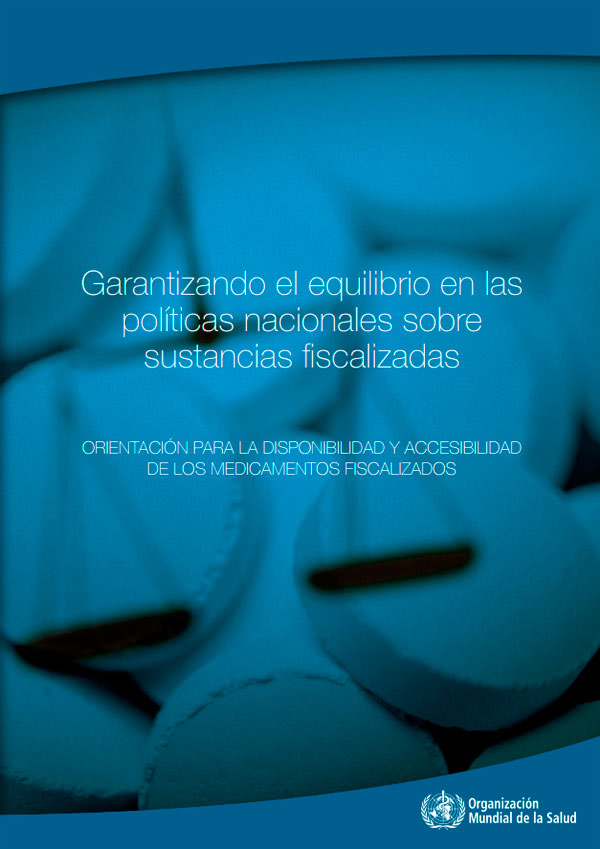 Garantizando el equilibrio en las políticas nacionales sobre sustancias fiscalizadas

ORIENTACIÓN PARA LA DISPONIBILIDAD Y ACCESIBILIDAD DE LOS MEDICAMENTOS FISCALIZADOS

Organización Mundial de la Salud